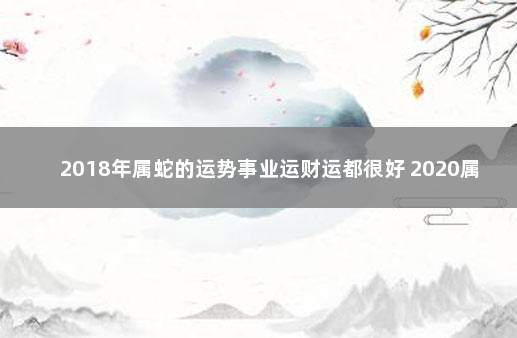 2018年属蛇的运势事业运财运都很好 2020属